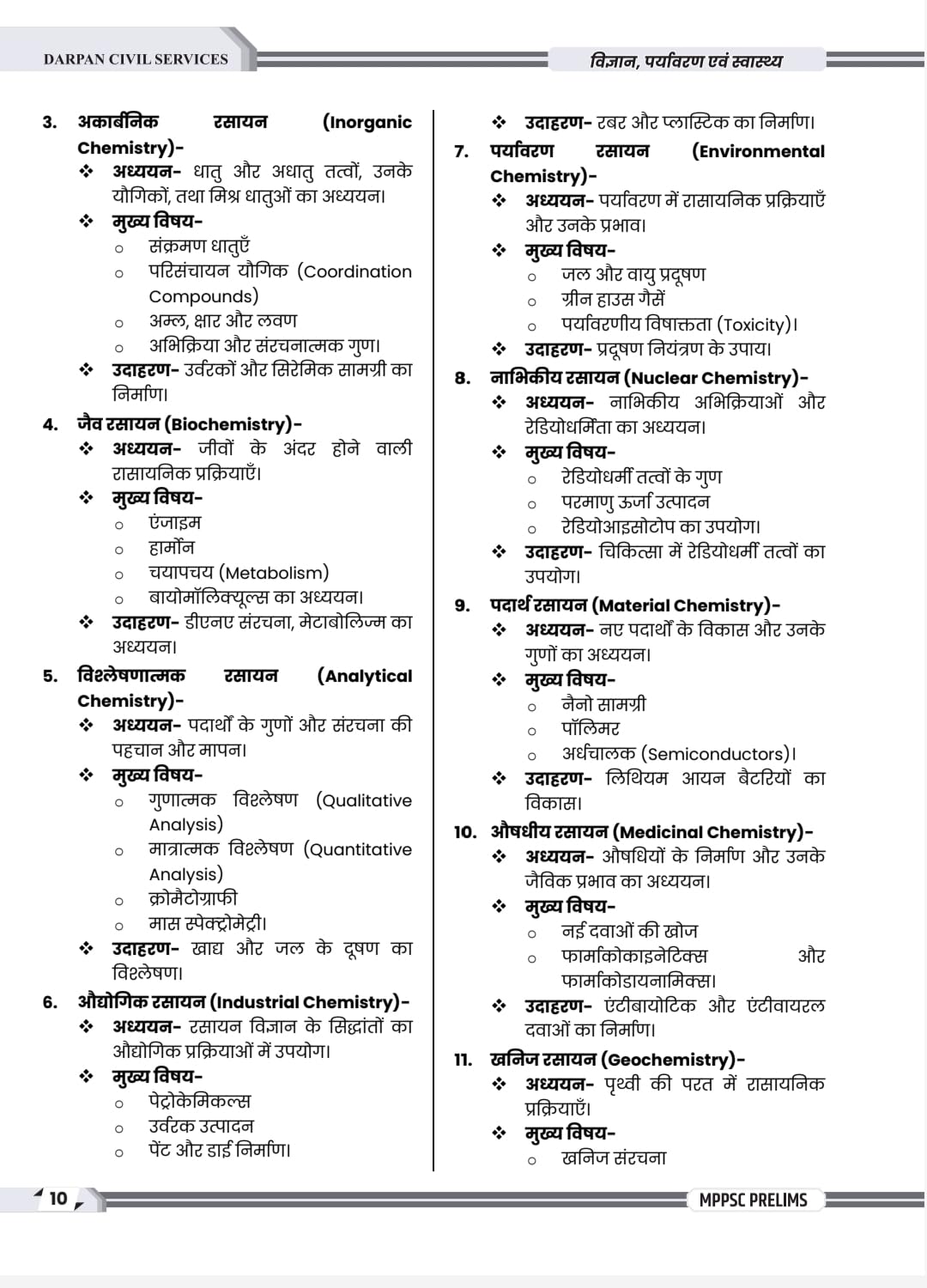 DARPAN CIVIL SERVICES

विज्ञान, पर्यावरण एवं स्वास्थ्य

3. अकार्बनिक रसायन (Inorganic Chemistry)-
❖ अध्ययन- धातु और अधातु तत्वों, उनके यौगिकों, तथा मिश्र धातुओं का अध्ययन।
❖ मुख्य विषय-
○ संक्रमण धातुएँ
○ परिसंचायन यौगिक (Coordination Compounds)
○ अम्ल, क्षार और लवण
○ अभिक्रिया और संरचनात्मक गुण।
❖ उदाहरण- उर्वरकों और सिरेमिक सामग्री का निर्माण।

4. जैव रसायन (Biochemistry)-
❖ अध्ययन- जीवों के अंदर होने वाली रासायनिक प्रक्रियाएँ।
❖ मुख्य विषय-
○ एंजाइम
○ हार्मोन
○ चयापचय (Metabolism)
○ बायोमॉलिक्यूल्स का अध्ययन।
❖ उदाहरण- डीएनए संरचना, मेटाबोलिज्म का अध्ययन।

5. विश्लेषणात्मक रसायन (Analytical Chemistry)-
❖ अध्ययन- पदार्थों के गुणों और संरचना की पहचान और मापन।
❖ मुख्य विषय-
○ गुणात्मक विश्लेषण (Qualitative Analysis)
○ मात्रात्मक विश्लेषण (Quantitative Analysis)
○ क्रोमैटोग्राफी
○ मास स्पेक्ट्रोमेट्री।
❖ उदाहरण- खाद्य और जल के दूषण का विश्लेषण।

6. औद्योगिक रसायन (Industrial Chemistry)-
❖ अध्ययन- रसायन विज्ञान के सिद्धांतों का औद्योगिक प्रक्रियाओं में उपयोग।
❖ मुख्य विषय-
○ पेट्रोकेमिकल्स
○ उर्वरक उत्पादन
○ पेंट और डाई निर्माण।
❖ उदाहरण- रबर और प्लास्टिक का निर्माण।

7. पर्यावरण रसायन (Environmental Chemistry)-
❖ अध्ययन- पर्यावरण में रासायनिक प्रक्रियाएँ और उनके प्रभाव।
❖ मुख्य विषय-
○ जल और वायु प्रदूषण
○ ग्रीन हाउस गैसें
○ पर्यावरणीय विषाक्तता (Toxicity)।
❖ उदाहरण- प्रदूषण नियंत्रण के उपाय।

8. नाभिकीय रसायन (Nuclear Chemistry)-
❖ अध्ययन- नाभिकीय अभिक्रियाओं और रेडियोधर्मिता का अध्ययन।
❖ मुख्य विषय-
○ रेडियोधर्मी तत्वों के गुण
○ परमाणु ऊर्जा उत्पादन
○ रेडियोआइसोटोप का उपयोग।
❖ उदाहरण- चिकित्सा में रेडियोधर्मी तत्वों का उपयोग।

9. पदार्थ रसायन (Material Chemistry)-
❖ अध्ययन- नए पदार्थों के विकास और उनके गुणों का अध्ययन।
❖ मुख्य विषय-
○ नैनो सामग्री
○ पॉलिमर
○ अर्धचालक (Semiconductors)।
❖ उदाहरण- लिथियम आयन बैटरियों का विकास।

10. औषधीय रसायन (Medicinal Chemistry)-
❖ अध्ययन- औषधियों के निर्माण और उनके जैविक प्रभाव का अध्ययन।
❖ मुख्य विषय-
○ नई दवाओं की खोज
○ फार्माकोकाइनेटिक्स और फार्माकोडायनामिक्स।
❖ उदाहरण- एंटीबायोटिक और एंटीवायरल दवाओं का निर्माण।

11. खनिज रसायन (Geochemistry)-
❖ अध्ययन- पृथ्वी की परत में रासायनिक प्रक्रियाएँ।
❖ मुख्य विषय-
○ खनिज संरचना

10

MPPSC PRELIMS